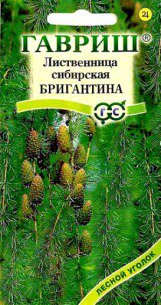 ♃

ГАВРИШ®

Лиственница сибирская БРИГАНТИНА

г с

ЛЕСНОЙ УГОЛОК